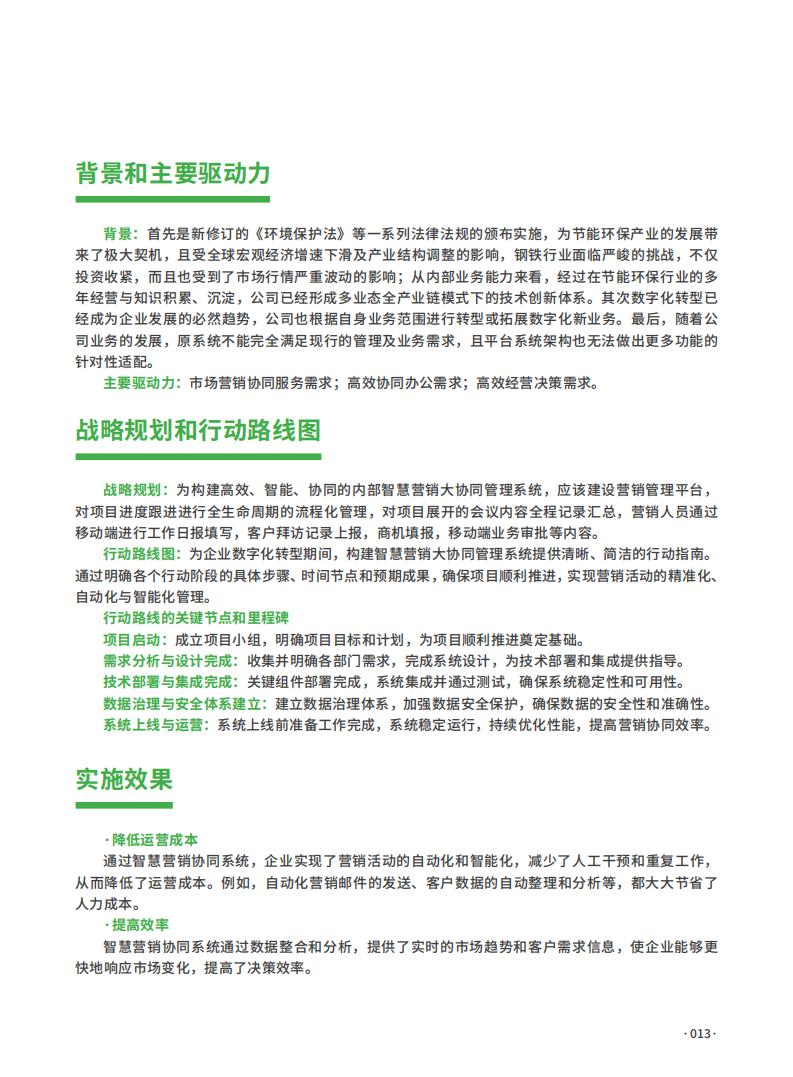 背景和主要驱动力

背景：首先是新修订的《环境保护法》等一系列法律法规的颁布实施，为节能环保产业的发展带来了极大契机，且受全球宏观经济增速下滑及产业结构调整的影响，钢铁行业面临严峻的挑战，不仅投资收紧，而且也受到了市场行情严重波动的影响；从内部业务能力来看，经过在节能环保行业的多年经营与知识积累、沉淀，公司已经形成多业态全产业链模式下的技术创新体系。其次数字化转型已经成为企业发展的必然趋势，公司也根据自身业务范围进行转型或拓展数字化新业务。最后，随着公司业务的发展，原系统不能完全满足现行的管理及业务需求，且平台系统架构也无法做出更多功能的针对性适配。

主要驱动力：市场营销协同服务需求；高效协同办公需求；高效经营决策需求。

战略规划和行动路线图

战略规划：为构建高效、智能、协同的内部智慧营销大协同管理系统，应该建设营销管理平台，对项目进度跟进进行全生命周期的流程化管理，对项目展开的会议内容全程记录汇总，营销人员通过移动端进行工作日报填写，客户拜访记录上报，商机填报，移动端业务审批等内容。

行动路线图：为企业数字化转型期间，构建智慧营销大协同管理系统提供清晰、简洁的行动指南。通过明确各个行动阶段的具体步骤、时间节点和预期成果，确保项目顺利推进，实现营销活动的精准化、自动化与智能化管理。

行动路线的关键节点和里程碑

项目启动：成立项目小组，明确项目目标和计划，为项目顺利推进奠定基础。

需求分析与设计完成：收集并明确各部门需求，完成系统设计，为技术部署和集成提供指导。

技术部署与集成完成：关键组件部署完成，系统集成并通过测试，确保系统稳定性和可用性。

数据治理与安全体系建立：建立数据治理体系，加强数据安全保护，确保数据的安全性和准确性。

系统上线与运营：系统上线前准备工作完成，系统稳定运行，持续优化性能，提高营销协同效率。

实施效果

·降低运营成本

通过智慧营销协同系统，企业实现了营销活动的自动化和智能化，减少了人工干预和重复工作，从而降低了运营成本。例如，自动化营销邮件的发送、客户数据的自动整理和分析等，都大大节省了人力成本。

·提高效率

智慧营销协同系统通过数据整合和分析，提供了实时的市场趋势和客户需求信息，使企业能够更快地响应市场变化，提高了决策效率。

·013·